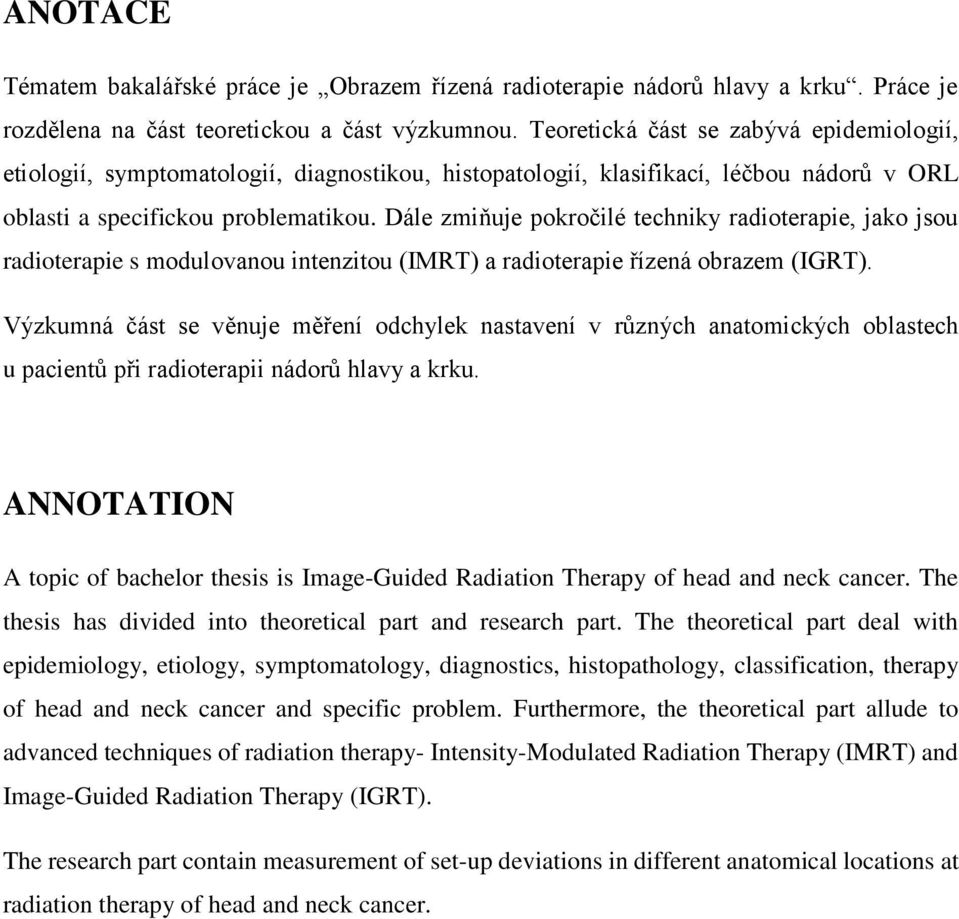 ANOTACE

Tématem bakalářské práce je „Obrazem řízená radioterapie nádorů hlavy a krku“. Práce je rozdělena na část teoretickou a část výzkumnou. Teoretická část se zabývá epidemiologií, etiologií, symptomatologií, diagnostikou, histopatologií, klasifikací, léčbou nádorů v ORL oblasti a specifickou problematikou. Dále zmiňuje pokročilé techniky radioterapie, jako jsou radioterapie s modulovanou intenzitou (IMRT) a radioterapie řízená obrazem (IGRT).

Výzkumná část se věnuje měření odchylek nastavení v různých anatomických oblastech u pacientů při radioterapii nádorů hlavy a krku.

ANNOTATION

A topic of bachelor thesis is Image-Guided Radiation Therapy of head and neck cancer. The thesis has divided into theoretical part and research part. The theoretical part deal with epidemiology, etiology, symptomatology, diagnostics, histopathology, classification, therapy of head and neck cancer and specific problem. Furthermore, the theoretical part allude to advanced techniques of radiation therapy- Intensity-Modulated Radiation Therapy (IMRT) and Image-Guided Radiation Therapy (IGRT).

The research part contain measurement of set-up deviations in different anatomical locations at radiation therapy of head and neck cancer.